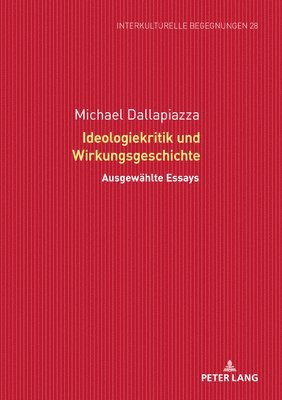 INTERKULTURELLE BEGEGNUNGEN 28

Michael Dallapiazza
Ideologiekritik und Wirkungsgeschichte
Ausgewählte Essays

PETER LANG